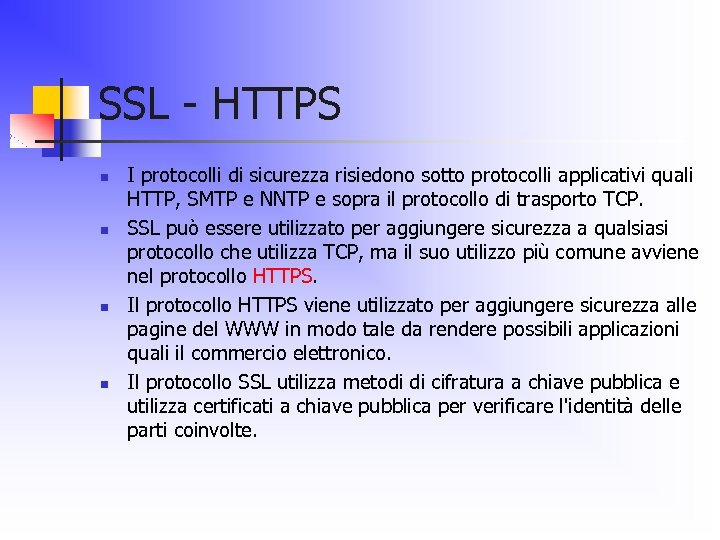 SSL - HTTPS

- I protocolli di sicurezza risiedono sotto protocolli applicativi quali HTTP, SMTP e NNTP e sopra il protocollo di trasporto TCP.
- SSL può essere utilizzato per aggiungere sicurezza a qualsiasi protocollo che utilizza TCP, ma il suo utilizzo più comune avviene nel protocollo HTTPS.
- Il protocollo HTTPS viene utilizzato per aggiungere sicurezza alle pagine del WWW in modo tale da rendere possibili applicazioni quali il commercio elettronico.
- Il protocollo SSL utilizza metodi di cifratura a chiave pubblica e utilizza certificati a chiave pubblica per verificare l'identità delle parti coinvolte.